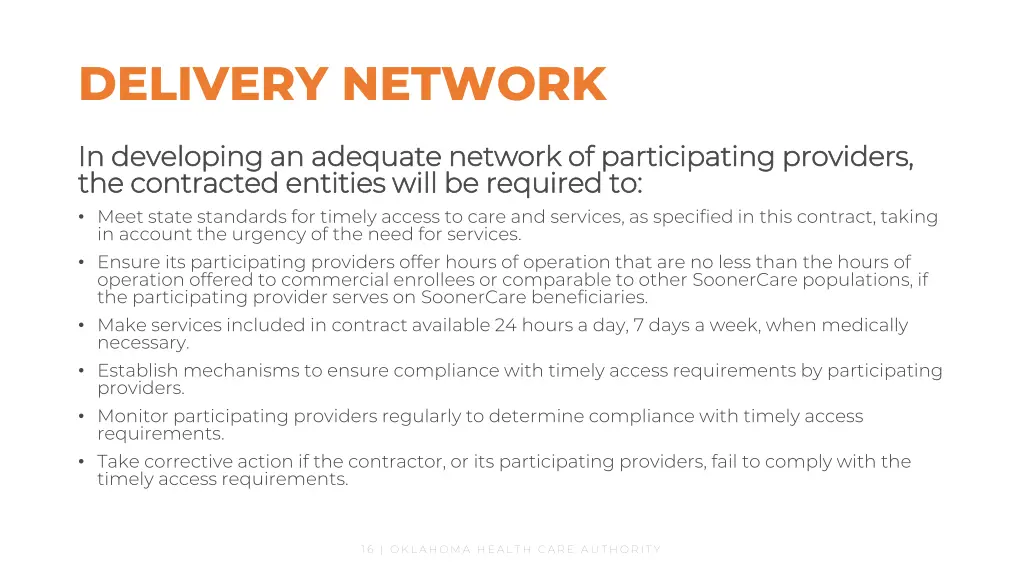 DELIVERY NETWORK

In developing an adequate network of participating providers, the contracted entities will be required to:

• Meet state standards for timely access to care and services, as specified in this contract, taking in account the urgency of the need for services.
• Ensure its participating providers offer hours of operation that are no less than the hours of operation offered to commercial enrollees or comparable to other SoonerCare populations, if the participating provider serves on SoonerCare beneficiaries.
• Make services included in contract available 24 hours a day, 7 days a week, when medically necessary.
• Establish mechanisms to ensure compliance with timely access requirements by participating providers.
• Monitor participating providers regularly to determine compliance with timely access requirements.
• Take corrective action if the contractor, or its participating providers, fail to comply with the timely access requirements.

16 | OKLAHOMA HEALTH CARE AUTHORITY